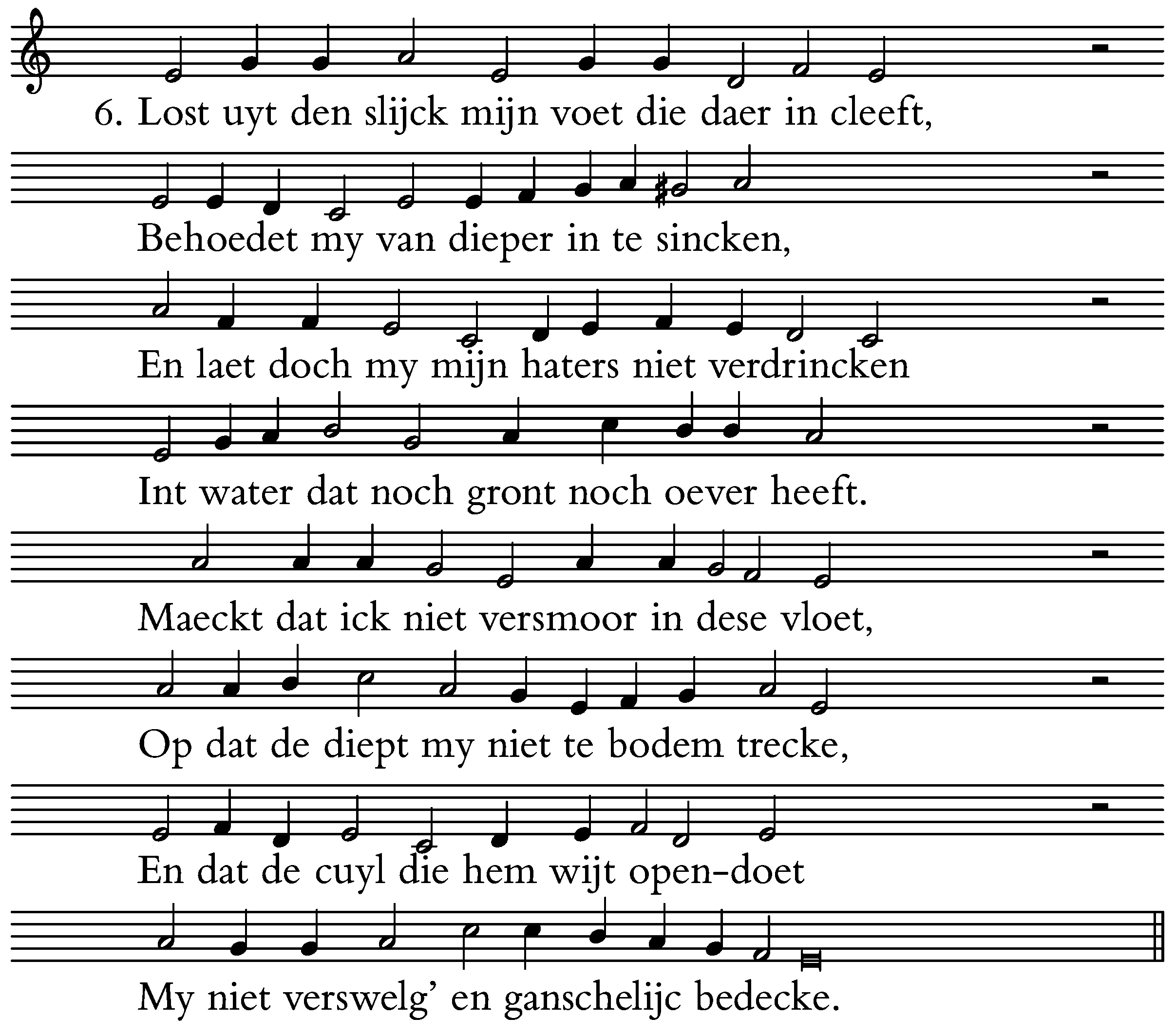 6. Lost uyt den slijck mijn voet die daer in cleeft,

Behoedet my van dieper in te sincken,

En laet doch my mijn haters niet verdrincken

Int water dat noch gront noch oever heeft.

Maeckt dat ick niet versmoor in dese vloet,

Op dat de diept my niet te bodem trecke,

En dat de cuyl die hem wijt open-doet

My niet verswelg' en ganschelijc bedecke.